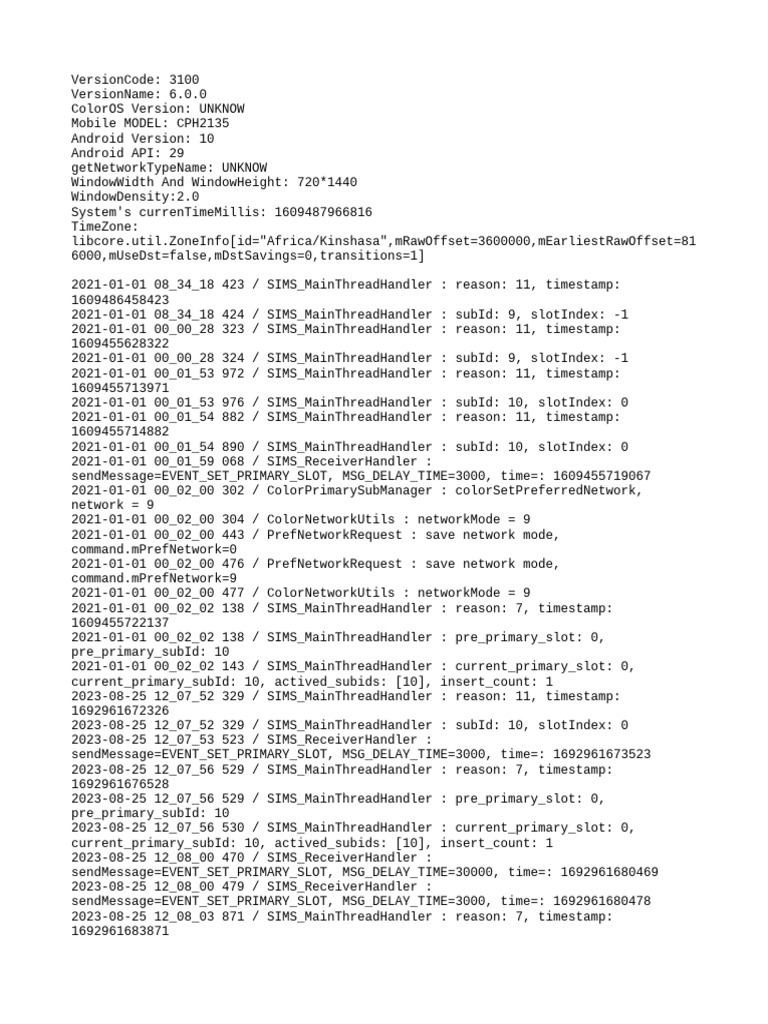 VersionCode: 3100
VersionName: 6.0.0
ColorOS Version: UNKNOW
Mobile MODEL: CPH2135
Android Version: 10
Android API: 29
getNetworkTypeName: UNKNOW
WindowWidth And WindowHeight: 720*1440
WindowDensity:2.0
System's currenTimeMillis: 1609487966816
TimeZone:
libcore.util.ZoneInfo[id="Africa/Kinshasa",mRawOffset=3600000,mEarliestRawOffset=816000,mUseDst=false,mDstSavings=0,transitions=1]

2021-01-01 08_34_18 423 / SIMS_MainThreadHandler : reason: 11, timestamp: 1609486458423
2021-01-01 08_34_18 424 / SIMS_MainThreadHandler : subId: 9, slotIndex: -1
2021-01-01 00_00_28 323 / SIMS_MainThreadHandler : reason: 11, timestamp: 1609455628322
2021-01-01 00_00_28 324 / SIMS_MainThreadHandler : subId: 9, slotIndex: -1
2021-01-01 00_01_53 972 / SIMS_MainThreadHandler : reason: 11, timestamp: 1609455713971
2021-01-01 00_01_53 976 / SIMS_MainThreadHandler : subId: 10, slotIndex: 0
2021-01-01 00_01_54 882 / SIMS_MainThreadHandler : reason: 11, timestamp: 1609455714882
2021-01-01 00_01_54 890 / SIMS_MainThreadHandler : subId: 10, slotIndex: 0
2021-01-01 00_01_59 068 / SIMS_ReceiverHandler : sendMessage=EVENT_SET_PRIMARY_SLOT, MSG_DELAY_TIME=3000, time=: 1609455719067
2021-01-01 00_02_00 302 / ColorPrimarySubManager : colorSetPreferredNetwork, network = 9
2021-01-01 00_02_00 304 / ColorNetworkUtils : networkMode = 9
2021-01-01 00_02_00 443 / PrefNetworkRequest : save network mode, command.mPrefNetwork=0
2021-01-01 00_02_00 476 / PrefNetworkRequest : save network mode, command.mPrefNetwork=9
2021-01-01 00_02_00 477 / ColorNetworkUtils : networkMode = 9
2021-01-01 00_02_02 138 / SIMS_MainThreadHandler : reason: 7, timestamp: 1609455722137
2021-01-01 00_02_02 138 / SIMS_MainThreadHandler : pre_primary_slot: 0, pre_primary_subId: 10
2021-01-01 00_02_02 143 / SIMS_MainThreadHandler : current_primary_slot: 0, current_primary_subId: 10, actived_subids: [10], insert_count: 1
2023-08-25 12_07_52 329 / SIMS_MainThreadHandler : reason: 11, timestamp: 1692961672326
2023-08-25 12_07_52 329 / SIMS_MainThreadHandler : subId: 10, slotIndex: 0
2023-08-25 12_07_53 523 / SIMS_ReceiverHandler : sendMessage=EVENT_SET_PRIMARY_SLOT, MSG_DELAY_TIME=3000, time=: 1692961673523
2023-08-25 12_07_56 529 / SIMS_MainThreadHandler : reason: 7, timestamp: 1692961676528
2023-08-25 12_07_56 529 / SIMS_MainThreadHandler : pre_primary_slot: 0, pre_primary_subId: 10
2023-08-25 12_07_56 530 / SIMS_MainThreadHandler : current_primary_slot: 0, current_primary_subId: 10, actived_subids: [10], insert_count: 1
2023-08-25 12_08_00 470 / SIMS_ReceiverHandler : sendMessage=EVENT_SET_PRIMARY_SLOT, MSG_DELAY_TIME=30000, time=: 1692961680469
2023-08-25 12_08_00 479 / SIMS_ReceiverHandler : sendMessage=EVENT_SET_PRIMARY_SLOT, MSG_DELAY_TIME=3000, time=: 1692961680478
2023-08-25 12_08_03 871 / SIMS_MainThreadHandler : reason: 7, timestamp: 1692961683871